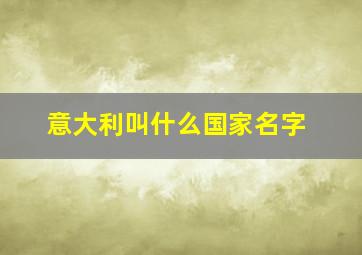 意大利叫什么国家名字